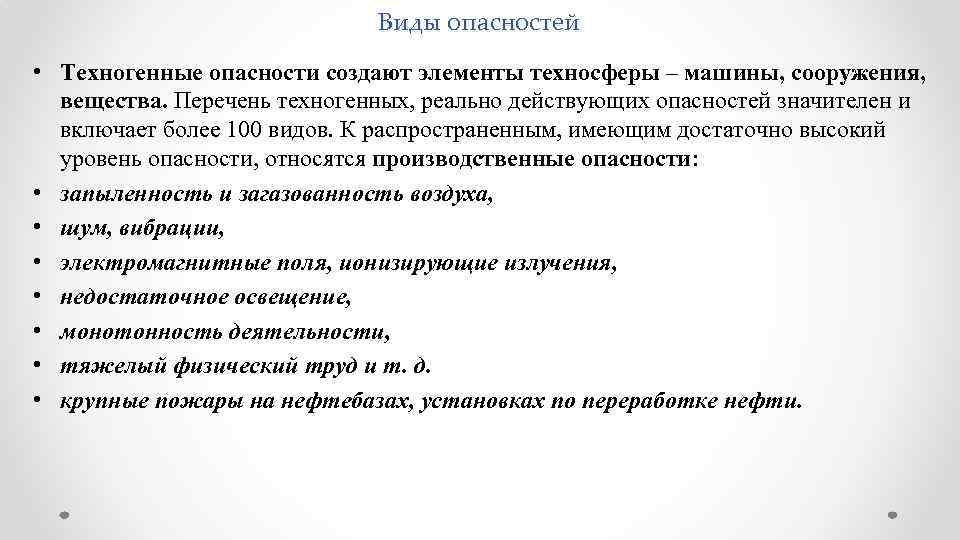 Виды опасностей

• Техногенные опасности создают элементы техносферы – машины, сооружения, вещества. Перечень техногенных, реально действующих опасностей значителен и включает более 100 видов. К распространенным, имеющим достаточно высокий уровень опасности, относятся производственные опасности:
• запыленность и загазованность воздуха,
• шум, вибрации,
• электромагнитные поля, ионизирующие излучения,
• недостаточное освещение,
• монотонность деятельности,
• тяжелый физический труд и т. д.
• крупные пожары на нефтебазах, установках по переработке нефти.